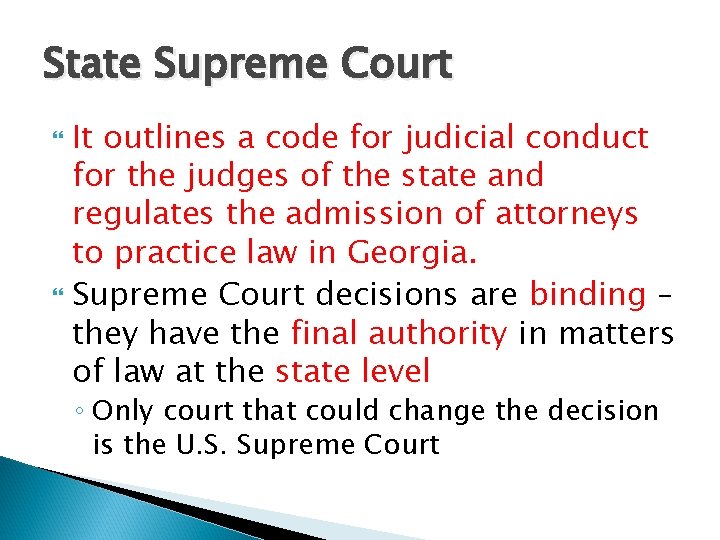 State Supreme Court

It outlines a code for judicial conduct for the judges of the state and regulates the admission of attorneys to practice law in Georgia.

Supreme Court decisions are binding – they have the final authority in matters of law at the state level

◦ Only court that could change the decision is the U.S. Supreme Court